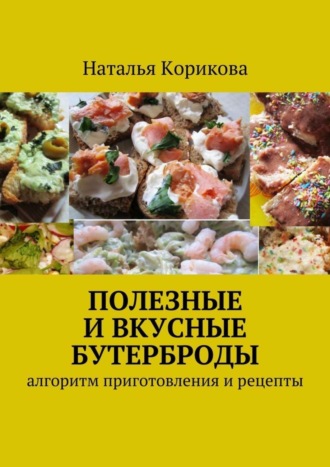 Наталья Корикова

ПОЛЕЗНЫЕ И ВКУСНЫЕ БУТЕРБРОДЫ

алгоритм приготовления и рецепты